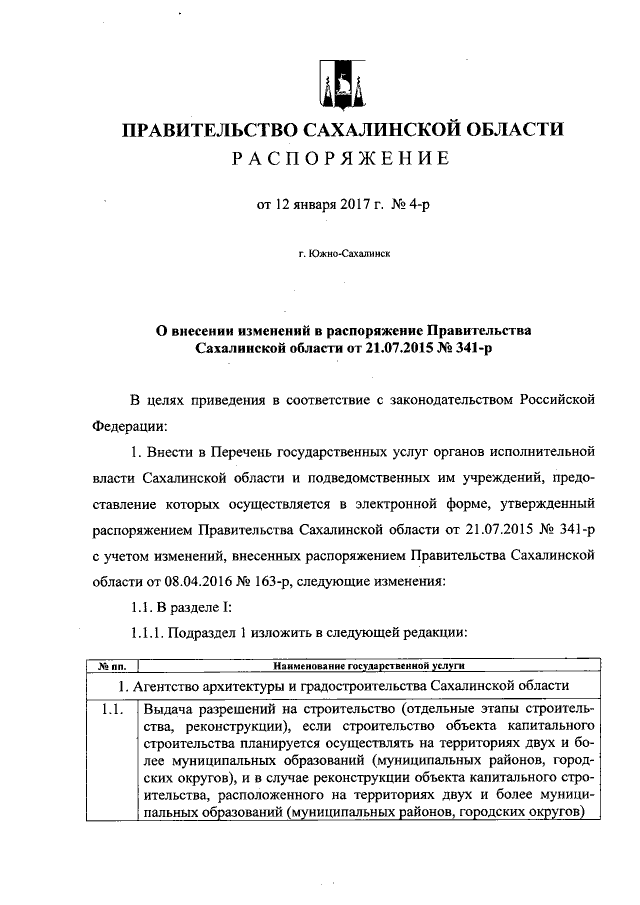 ПРАВИТЕЛЬСТВО САХАЛИНСКОЙ ОБЛАСТИ
РАСПОРЯЖЕНИЕ

от 12 января 2017 г. № 4-р

г. Южно-Сахалинск

О внесении изменений в распоряжение Правительства Сахалинской области от 21.07.2015 № 341-р

В целях приведения в соответствие с законодательством Российской Федерации:

1. Внести в Перечень государственных услуг органов исполнительной власти Сахалинской области и подведомственных им учреждений, предоставление которых осуществляется в электронной форме, утвержденный распоряжением Правительства Сахалинской области от 21.07.2015 № 341-р с учетом изменений, внесенных распоряжением Правительства Сахалинской области от 08.04.2016 № 163-р, следующие изменения:

1.1. В разделе I:

1.1.1. Подраздел 1 изложить в следующей редакции:

| № пп. | Наименование государственной услуги |
|---|---|
| 1. Агентство архитектуры и градостроительства Сахалинской области | |
| 1.1. | Выдача разрешений на строительство (отдельные этапы строительства, реконструкции), если строительство объекта капитального строительства планируется осуществлять на территориях двух и более муниципальных образований (муниципальных районов, городских округов), и в случае реконструкции объекта капитального строительства, расположенного на территориях двух и более муниципальных образований (муниципальных районов, городских округов) |